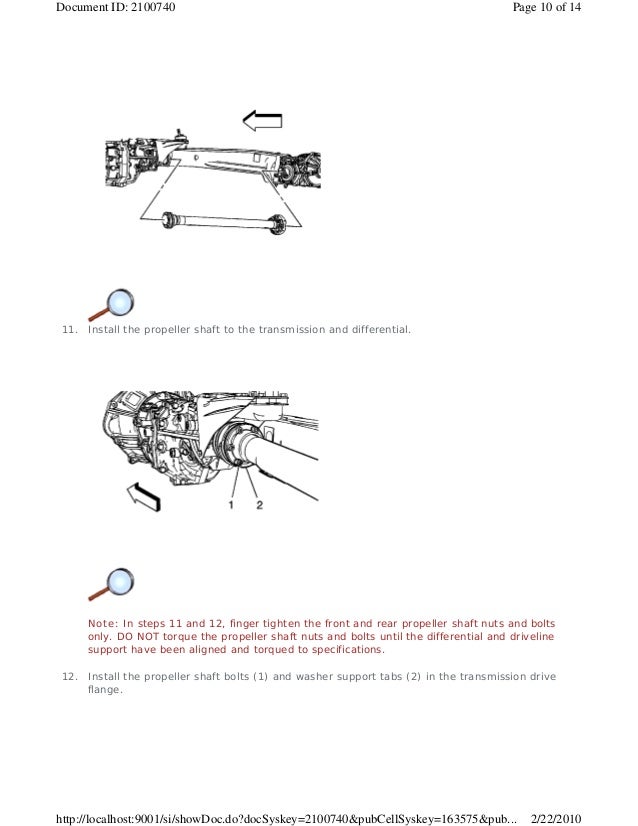 Document ID: 2100740

Page 10 of 14

11. Install the propeller shaft to the transmission and differential.

1 2

Note: In steps 11 and 12, finger tighten the front and rear propeller shaft nuts and bolts only. DO NOT torque the propeller shaft nuts and bolts until the differential and driveline support have been aligned and torqued to specifications.

12. Install the propeller shaft bolts (1) and washer support tabs (2) in the transmission drive flange.

http://localhost:9001/si/showDoc.do?docSyskey=2100740&pubCellSyskey=163575&pub... 2/22/2010